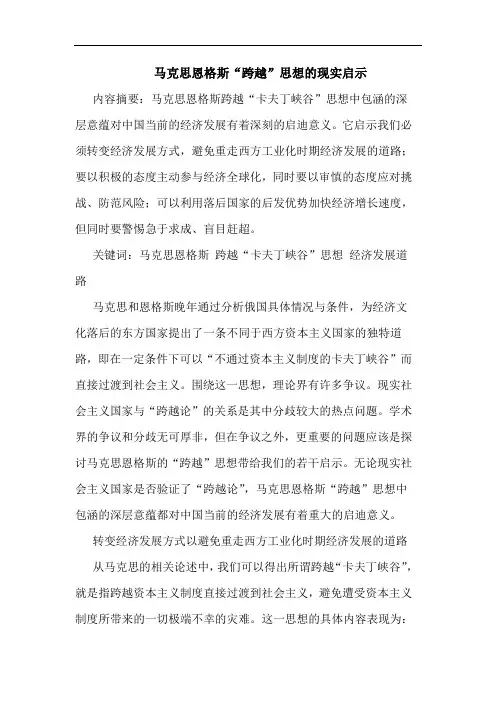 马克思恩格斯“跨越”思想的现实启示

内容摘要：马克思恩格斯跨越“卡夫丁峡谷”思想中包涵的深层意蕴对中国当前的经济发展有着深刻的启迪意义。它启示我们必须转变经济发展方式，避免重走西方工业化时期经济发展的道路；要以积极的态度主动参与经济全球化，同时要以审慎的态度应对挑战、防范风险；可以利用落后国家的后发优势加快经济增长速度，但同时要警惕急于求成、盲目赶超。

关键词：马克思恩格斯 跨越“卡夫丁峡谷”思想 经济发展道路

马克思和恩格斯晚年通过分析俄国具体情况与条件，为经济文化落后的东方国家提出了一条不同于西方资本主义国家的独特道路，即在一定条件下可以“不通过资本主义制度的卡夫丁峡谷”而直接过渡到社会主义。围绕这一思想，理论界有许多争议。现实社会主义国家与“跨越论”的关系是其中分歧较大的热点问题。学术界的争议和分歧无可厚非，但在争议之外，更重要的问题应该是探讨马克思恩格斯的“跨越”思想带给我们的若干启示。无论现实社会主义国家是否验证了“跨越论”，马克思恩格斯“跨越”思想中包涵的深层意蕴都对中国当前的经济发展有着重大的启迪意义。

转变经济发展方式以避免重走西方工业化时期经济发展的道路

从马克思的相关论述中，我们可以得出所谓跨越“卡夫丁峡谷”，就是指跨越资本主义制度直接过渡到社会主义，避免遭受资本主义制度所带来的一切极端不幸的灾难。这一思想的具体内容表现为：